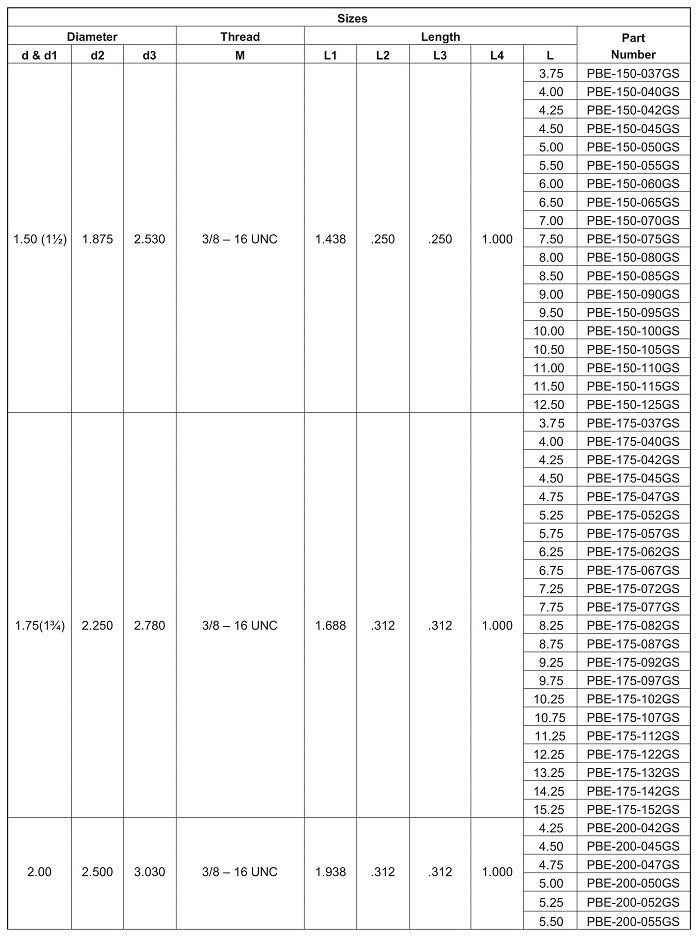 | Sizes | | | | | | | | | |
|---|---|---|---|---|---|---|---|---|---|
| Diameter | | | Thread | Length | | | | | Part Number |
| d & d1 | d2 | d3 | M | L1 | L2 | L3 | L4 | L | |
| 1.50 (1½) | 1.875 | 2.530 | 3/8 – 16 UNC | 1.438 | .250 | .250 | 1.000 | 3.75 | PBE-150-037GS |
| | | | | | | | | 4.00 | PBE-150-040GS |
| | | | | | | | | 4.25 | PBE-150-042GS |
| | | | | | | | | 4.50 | PBE-150-045GS |
| | | | | | | | | 5.00 | PBE-150-050GS |
| | | | | | | | | 5.50 | PBE-150-055GS |
| | | | | | | | | 6.00 | PBE-150-060GS |
| | | | | | | | | 6.50 | PBE-150-065GS |
| | | | | | | | | 7.00 | PBE-150-070GS |
| | | | | | | | | 7.50 | PBE-150-075GS |
| | | | | | | | | 8.00 | PBE-150-080GS |
| | | | | | | | | 8.50 | PBE-150-085GS |
| | | | | | | | | 9.00 | PBE-150-090GS |
| | | | | | | | | 9.50 | PBE-150-095GS |
| | | | | | | | | 10.00 | PBE-150-100GS |
| | | | | | | | | 10.50 | PBE-150-105GS |
| | | | | | | | | 11.00 | PBE-150-110GS |
| | | | | | | | | 11.50 | PBE-150-115GS |
| | | | | | | | | 12.50 | PBE-150-125GS |
| 1.75(1¾) | 2.250 | 2.780 | 3/8 – 16 UNC | 1.688 | .312 | .312 | 1.000 | 3.75 | PBE-175-037GS |
| | | | | | | | | 4.00 | PBE-175-040GS |
| | | | | | | | | 4.25 | PBE-175-042GS |
| | | | | | | | | 4.50 | PBE-175-045GS |
| | | | | | | | | 4.75 | PBE-175-047GS |
| | | | | | | | | 5.25 | PBE-175-052GS |
| | | | | | | | | 5.75 | PBE-175-057GS |
| | | | | | | | | 6.25 | PBE-175-062GS |
| | | | | | | | | 6.75 | PBE-175-067GS |
| | | | | | | | | 7.25 | PBE-175-072GS |
| | | | | | | | | 7.75 | PBE-175-077GS |
| | | | | | | | | 8.25 | PBE-175-082GS |
| | | | | | | | | 8.75 | PBE-175-087GS |
| | | | | | | | | 9.25 | PBE-175-092GS |
| | | | | | | | | 9.75 | PBE-175-097GS |
| | | | | | | | | 10.25 | PBE-175-102GS |
| | | | | | | | | 10.75 | PBE-175-107GS |
| | | | | | | | | 11.25 | PBE-175-112GS |
| | | | | | | | | 12.25 | PBE-175-122GS |
| | | | | | | | | 13.25 | PBE-175-132GS |
| | | | | | | | | 14.25 | PBE-175-142GS |
| | | | | | | | | 15.25 | PBE-175-152GS |
| 2.00 | 2.500 | 3.030 | 3/8 – 16 UNC | 1.938 | .312 | .312 | 1.000 | 4.25 | PBE-200-042GS |
| | | | | | | | | 4.50 | PBE-200-045GS |
| | | | | | | | | 4.75 | PBE-200-047GS |
| | | | | | | | | 5.00 | PBE-200-050GS |
| | | | | | | | | 5.25 | PBE-200-052GS |
| | | | | | | | | 5.50 | PBE-200-055GS |